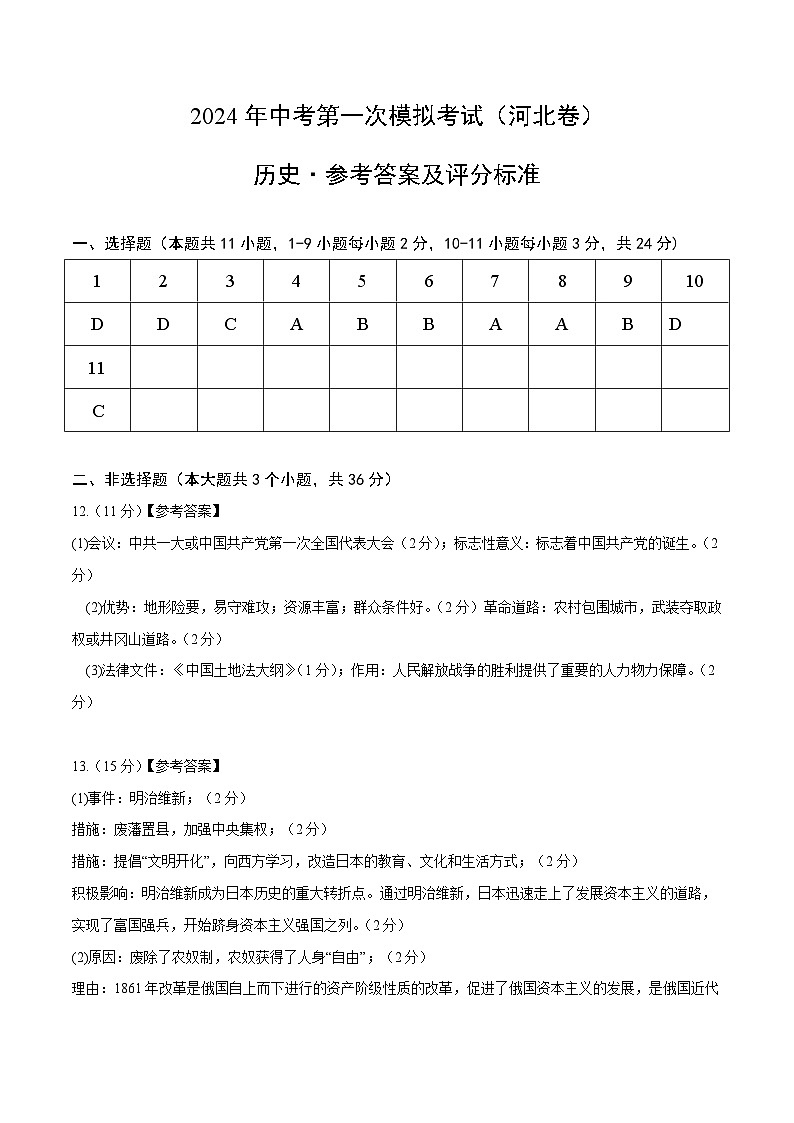 2024 年中考第一次模拟考试（河北卷）

历史·参考答案及评分标准

一、选择题（本题共 11 小题，1-9 小题每小题 2 分，10-11 小题每小题 3 分，共 24 分）

| 1 | 2 | 3 | 4 | 5 | 6 | 7 | 8 | 9 | 10 |
|---|---|---|---|---|---|---|---|---|---|
| D | D | C | A | B | B | A | A | B | D |
| 11 | | | | | | | | | |
| C | | | | | | | | | |

二、非选择题（本大题共 3 个小题，共 36 分）

12.（11 分）【参考答案】

(1)会议：中共一大或中国共产党第一次全国代表大会（2 分）；标志性意义：标志着中国共产党的诞生。（2 分）

(2)优势：地形险要，易守难攻；资源丰富；群众条件好。（2 分）革命道路：农村包围城市，武装夺取政权或井冈山道路。（2 分）

(3)法律文件：《中国土地法大纲》（1 分）；作用：人民解放战争的胜利提供了重要的人力物力保障。（2 分）

13.（15 分）【参考答案】

(1)事件：明治维新；（2 分）

措施：废藩置县，加强中央集权；（2 分）

措施：提倡“文明开化”，向西方学习，改造日本的教育、文化和生活方式；（2 分）

积极影响：明治维新成为日本历史的重大转折点。通过明治维新，日本迅速走上了发展资本主义的道路，实现了富国强兵，开始跻身资本主义强国之列。（2 分）

(2)原因：废除了农奴制，农奴获得了人身“自由”；（2 分）

理由：1861 年改革是俄国自上而下进行的资产阶级性质的改革，促进了俄国资本主义的发展，是俄国近代